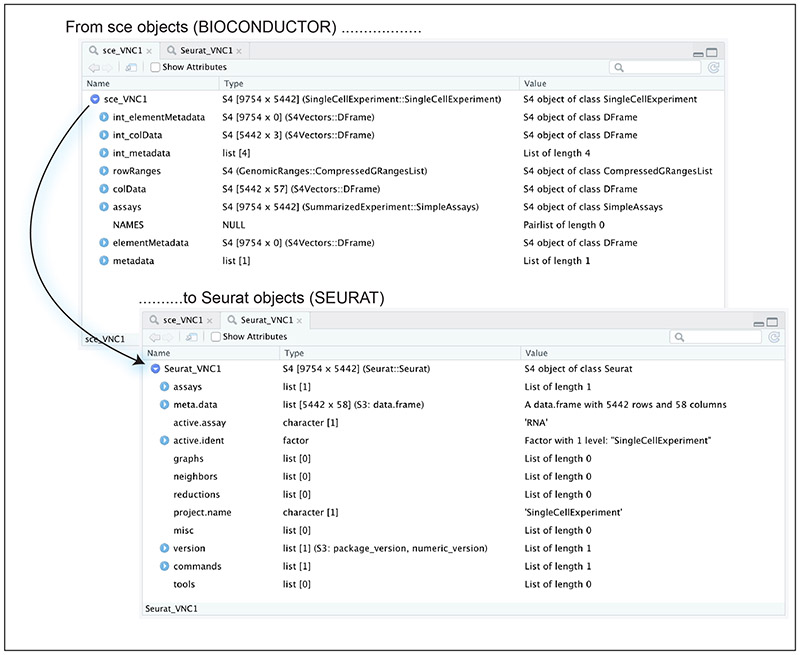 From sce objects (BIOCONDUCTOR) ..................

sce_VNC1 × Seurat_VNC1 ×

Show Attributes

| Name | Type | Value |
|---|---|---|
| sce_VNC1 | S4 [9754 x 5442] (SingleCellExperiment::SingleCellExperiment) | S4 object of class SingleCellExperiment |
| int_elementMetadata | S4 [9754 x 0] (S4Vectors::DFrame) | S4 object of class DFrame |
| int_colData | S4 [5442 x 3] (S4Vectors::DFrame) | S4 object of class DFrame |
| int_metadata | list [4] | List of length 4 |
| rowRanges | S4 (GenomicRanges::CompressedGRangesList) | S4 object of class CompressedGRangesList |
| colData | S4 [5442 x 57] (S4Vectors::DFrame) | S4 object of class DFrame |
| assays | S4 [9754 x 5442] (SummarizedExperiment::SimpleAssays) | S4 object of class SimpleAssays |
| NAMES | NULL | Pairlist of length 0 |
| elementMetadata | S4 [9754 x 0] (S4Vectors::DFrame) | S4 object of class DFrame |
| metadata | list [1] | List of length 1 |

sce_VNC1

..........to Seurat objects (SEURAT)

sce_VNC1 × Seurat_VNC1 ×

Show Attributes

| Name | Type | Value |
|---|---|---|
| Seurat_VNC1 | S4 [9754 x 5442] (Seurat::Seurat) | S4 object of class Seurat |
| assays | list [1] | List of length 1 |
| meta.data | list [5442 x 58] (S3: data.frame) | A data.frame with 5442 rows and 58 columns |
| active.assay | character [1] | 'RNA' |
| active.ident | factor | Factor with 1 level: "SingleCellExperiment" |
| graphs | list [0] | List of length 0 |
| neighbors | list [0] | List of length 0 |
| reductions | list [0] | List of length 0 |
| project.name | character [1] | 'SingleCellExperiment' |
| misc | list [0] | List of length 0 |
| version | list [1] (S3: package_version, numeric_version) | List of length 1 |
| commands | list [1] | List of length 1 |
| tools | list [0] | List of length 0 |

Seurat_VNC1